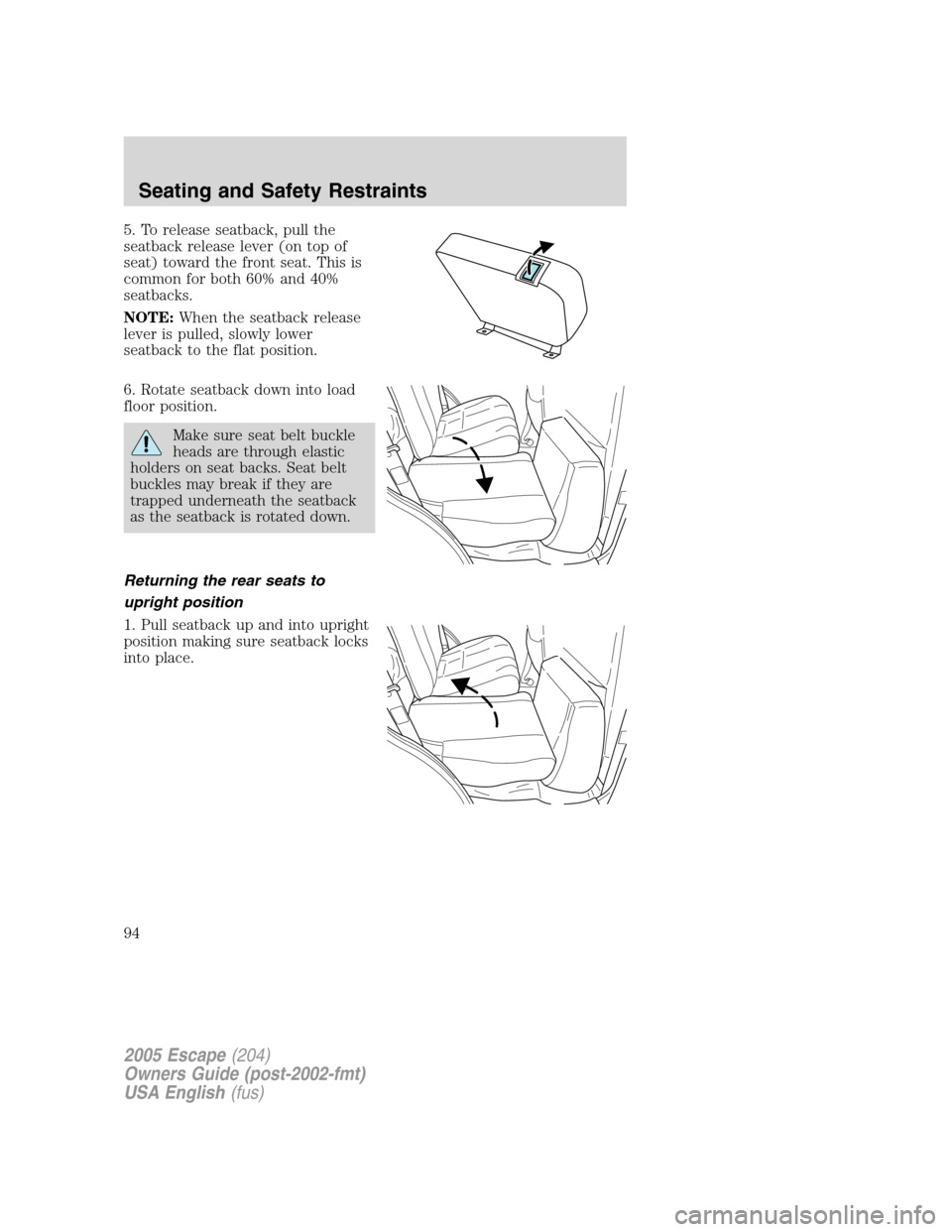 Seating and Safety Restraints

5. To release seatback, pull the seatback release lever (on top of seat) toward the front seat. This is common for both 60% and 40% seatbacks.

NOTE: When the seatback release lever is pulled, slowly lower seatback to the flat position.

6. Rotate seatback down into load floor position.

Make sure seat belt buckle heads are through elastic holders on seat backs. Seat belt buckles may break if they are trapped underneath the seatback as the seatback is rotated down.

Returning the rear seats to upright position

1. Pull seatback up and into upright position making sure seatback locks into place.

94

2005 Escape (204)
Owners Guide (post-2002-fmt)
USA English (fus)

carmanualsonline.info